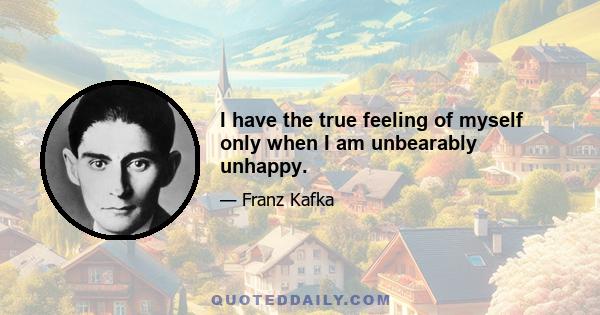 I have the true feeling of myself only when I am unbearably unhappy.

— Franz Kafka

QUOTEDDAILY.COM